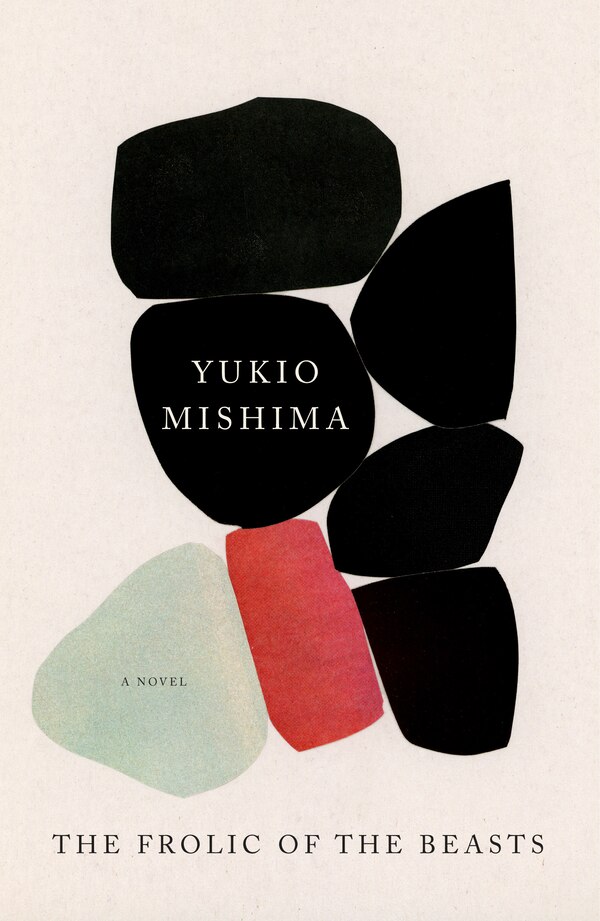 YUKIO MISHIMA

A NOVEL

THE FROLIC OF THE BEASTS